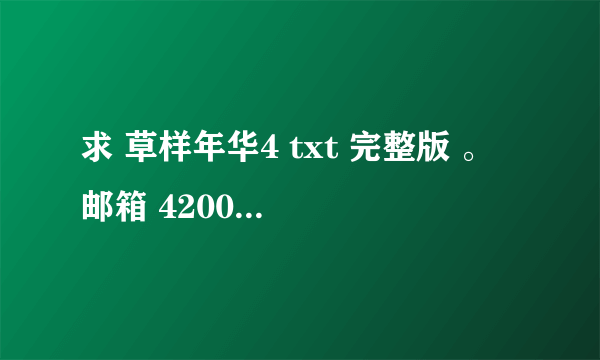 求 草样年华4 txt 完整版 。邮箱 4200...